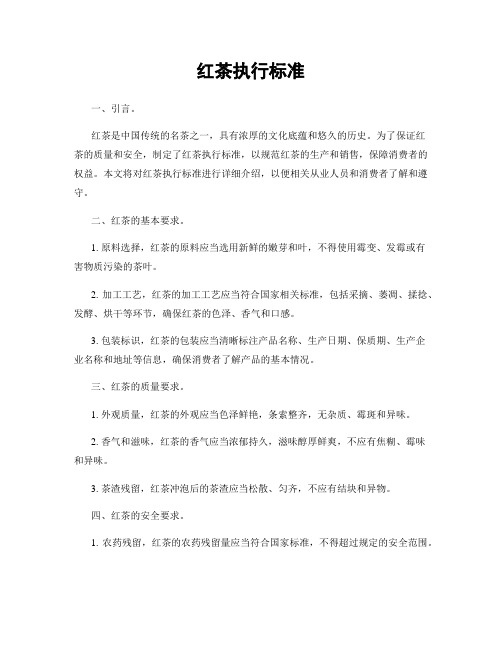 红茶执行标准

一、引言。

红茶是中国传统的名茶之一，具有浓厚的文化底蕴和悠久的历史。为了保证红茶的质量和安全，制定了红茶执行标准，以规范红茶的生产和销售，保障消费者的权益。本文将对红茶执行标准进行详细介绍，以便相关从业人员和消费者了解和遵守。

二、红茶的基本要求。

1. 原料选择，红茶的原料应当选用新鲜的嫩芽和叶，不得使用霉变、发霉或有害物质污染的茶叶。

2. 加工工艺，红茶的加工工艺应当符合国家相关标准，包括采摘、萎凋、揉捻、发酵、烘干等环节，确保红茶的色泽、香气和口感。

3. 包装标识，红茶的包装应当清晰标注产品名称、生产日期、保质期、生产企业名称和地址等信息，确保消费者了解产品的基本情况。

三、红茶的质量要求。

1. 外观质量，红茶的外观应当色泽鲜艳，条索整齐，无杂质、霉斑和异味。

2. 香气和滋味，红茶的香气应当浓郁持久，滋味醇厚鲜爽，不应有焦糊、霉味和异味。

3. 茶渣残留，红茶冲泡后的茶渣应当松散、匀齐，不应有结块和异物。

四、红茶的安全要求。

1. 农药残留，红茶的农药残留量应当符合国家标准，不得超过规定的安全范围。